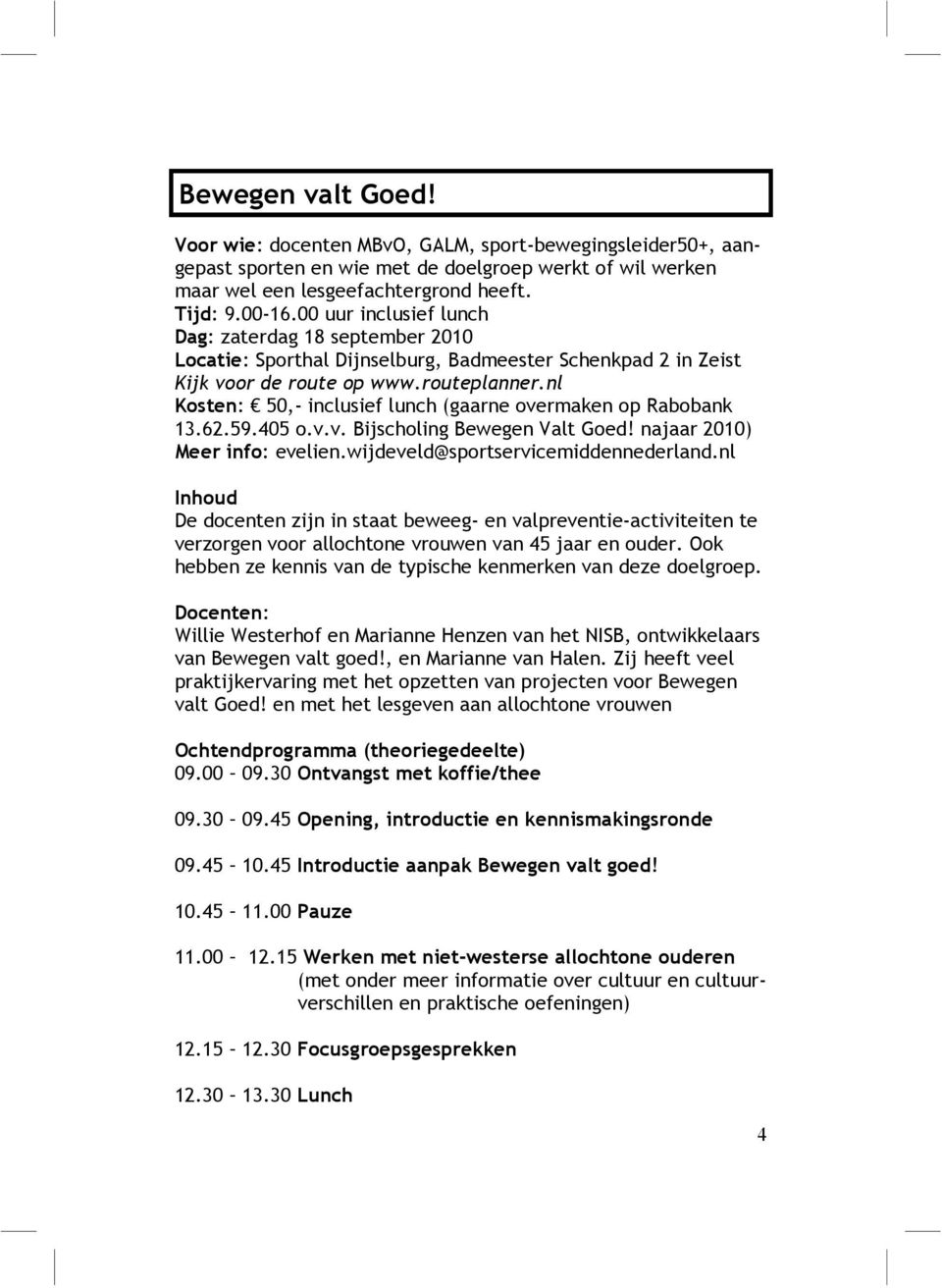 Bewegen valt Goed!

Voor wie: docenten MBvO, GALM, sport-bewegingsleider50+, aangepast sporten en wie met de doelgroep werkt of wil werken maar wel een lesgeefachtergrond heeft.
Tijd: 9.00-16.00 uur inclusief lunch
Dag: zaterdag 18 september 2010
Locatie: Sporthal Dijnselburg, Badmeester Schenkpad 2 in Zeist
Kijk voor de route op www.routeplanner.nl
Kosten: € 50,- inclusief lunch (gaarne overmaken op Rabobank 13.62.59.405 o.v.v. Bijscholing Bewegen Valt Goed! najaar 2010)
Meer info: evelien.wijdeveld@sportservicemiddennederland.nl

Inhoud
De docenten zijn in staat beweeg- en valpreventie-activiteiten te verzorgen voor allochtone vrouwen van 45 jaar en ouder. Ook hebben ze kennis van de typische kenmerken van deze doelgroep.

Docenten:
Willie Westerhof en Marianne Henzen van het NISB, ontwikkelaars van Bewegen valt goed!, en Marianne van Halen. Zij heeft veel praktijkervaring met het opzetten van projecten voor Bewegen valt Goed! en met het lesgeven aan allochtone vrouwen

Ochtendprogramma (theoriegedeelte)
09.00 – 09.30 Ontvangst met koffie/thee

09.30 – 09.45 Opening, introductie en kennismakingsronde

09.45 – 10.45 Introductie aanpak Bewegen valt goed!

10.45 – 11.00 Pauze

11.00 – 12.15 Werken met niet-westerse allochtone ouderen (met onder meer informatie over cultuur en cultuurverschillen en praktische oefeningen)

12.15 – 12.30 Focusgroepsgesprekken

12.30 – 13.30 Lunch

4